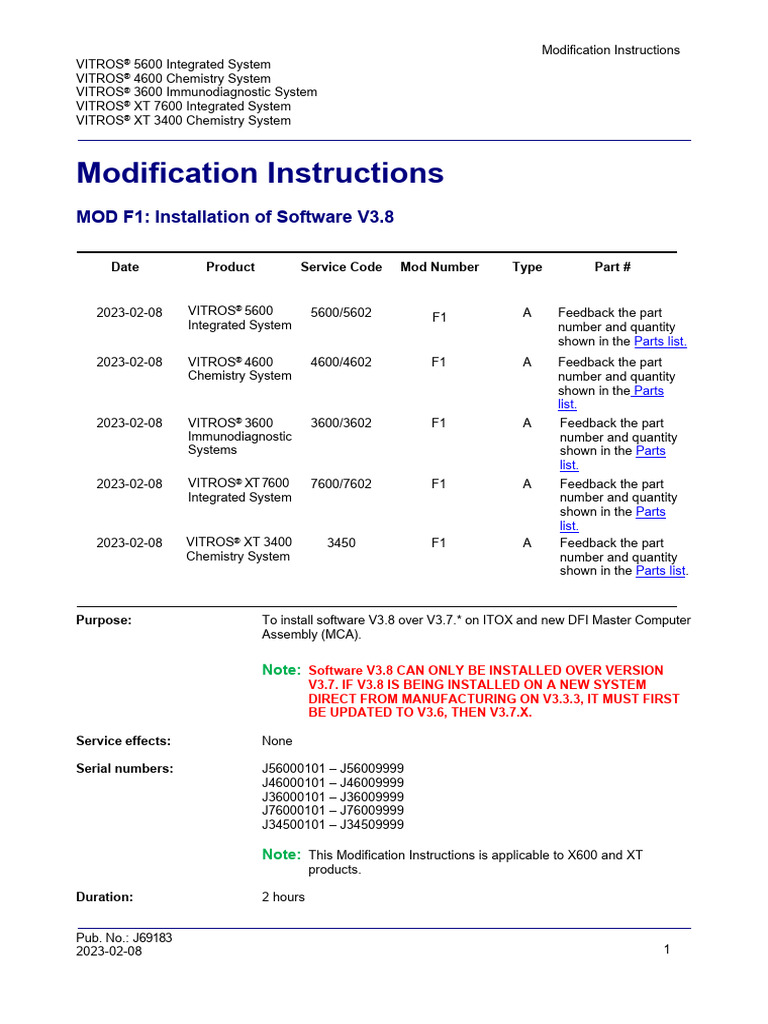 Modification Instructions

VITROS® 5600 Integrated System
VITROS® 4600 Chemistry System
VITROS® 3600 Immunodiagnostic System
VITROS® XT 7600 Integrated System
VITROS® XT 3400 Chemistry System

Modification Instructions

MOD F1: Installation of Software V3.8

| Date | Product | Service Code | Mod Number | Type | Part # |
|---|---|---|---|---|---|
| 2023-02-08 | VITROS® 5600 Integrated System | 5600/5602 | F1 | A | Feedback the part number and quantity shown in the Parts list. |
| 2023-02-08 | VITROS® 4600 Chemistry System | 4600/4602 | F1 | A | Feedback the part number and quantity shown in the Parts list. |
| 2023-02-08 | VITROS® 3600 Immunodiagnostic Systems | 3600/3602 | F1 | A | Feedback the part number and quantity shown in the Parts list. |
| 2023-02-08 | VITROS® XT 7600 Integrated System | 7600/7602 | F1 | A | Feedback the part number and quantity shown in the Parts list. |
| 2023-02-08 | VITROS® XT 3400 Chemistry System | 3450 | F1 | A | Feedback the part number and quantity shown in the Parts list. |

Purpose: To install software V3.8 over V3.7.* on ITOX and new DFI Master Computer Assembly (MCA).

Note: Software V3.8 CAN ONLY BE INSTALLED OVER VERSION V3.7. IF V3.8 IS BEING INSTALLED ON A NEW SYSTEM DIRECT FROM MANUFACTURING ON V3.3.3, IT MUST FIRST BE UPDATED TO V3.6, THEN V3.7.X.

Service effects: None

Serial numbers: J56000101 – J56009999
J46000101 – J46009999
J36000101 – J36009999
J76000101 – J76009999
J34500101 – J34509999

Note: This Modification Instructions is applicable to X600 and XT products.

Duration: 2 hours

Pub. No.: J69183
2023-02-08
1